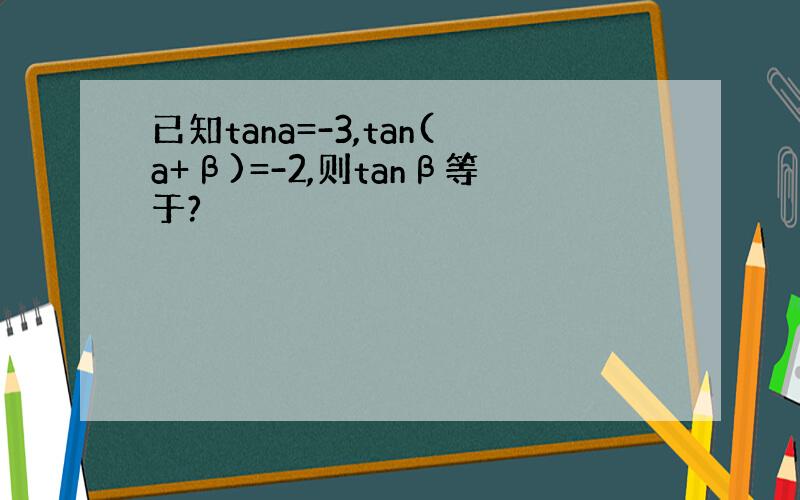 已知tana=-3,tan(a+β)=-2,则tanβ等于?